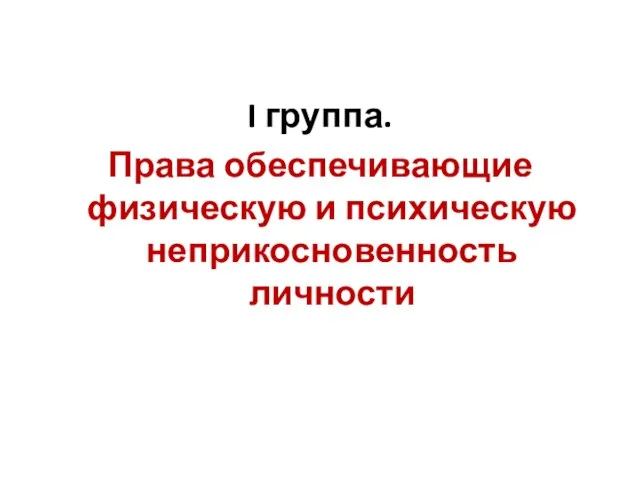 I группа.

Права обеспечивающие физическую и психическую неприкосновенность личности